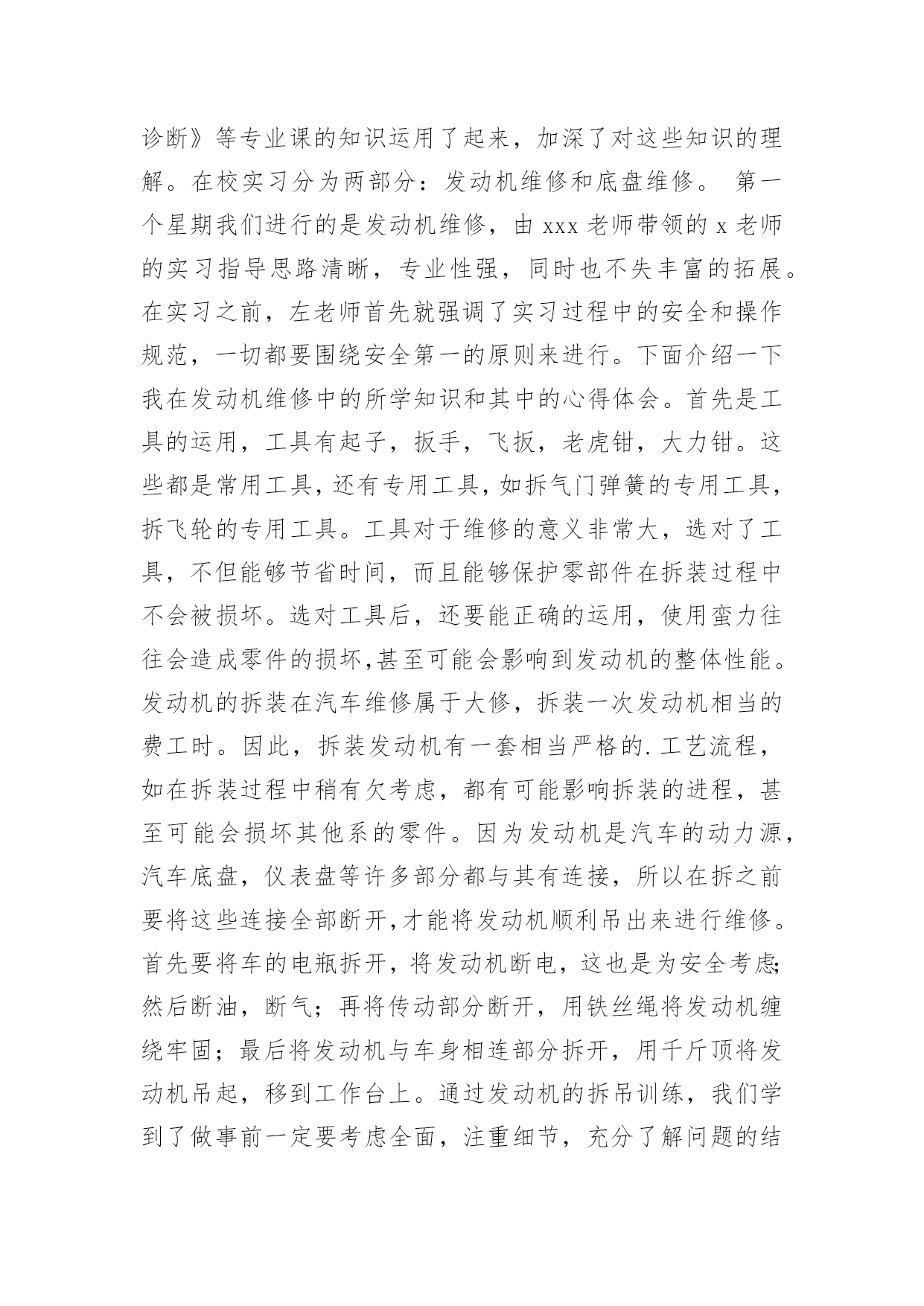 诊断》等专业课的知识运用了起来，加深了对这些知识的理解。在校实习分为两部分：发动机维修和底盘维修。 第一个星期我们进行的是发动机维修，由 xxx 老师带领的 x 老师的实习指导思路清晰，专业性强，同时也不失丰富的拓展。在实习之前，左老师首先就强调了实习过程中的安全和操作规范，一切都要围绕安全第一的原则来进行。下面介绍一下我在发动机维修中的所学知识和其中的心得体会。首先是工具的运用，工具有起子，扳手，飞扳，老虎钳，大力钳。这些都是常用工具，还有专用工具，如拆气门弹簧的专用工具，拆飞轮的专用工具。工具对于维修的意义非常大，选对了工具，不但能够节省时间，而且能够保护零部件在拆装过程中不会被损坏。选对工具后，还要能正确的运用，使用蛮力往往会造成零件的损坏,甚至可能会影响到发动机的整体性能。发动机的拆装在汽车维修属于大修，拆装一次发动机相当的费工时。因此，拆装发动机有一套相当严格的.工艺流程，如在拆装过程中稍有欠考虑，都有可能影响拆装的进程，甚至可能会损坏其他系的零件。因为发动机是汽车的动力源，汽车底盘，仪表盘等许多部分都与其有连接，所以在拆之前要将这些连接全部断开,才能将发动机顺利吊出来进行维修。首先要将车的电瓶拆开，将发动机断电，这也是为安全考虑;然后断油，断气；再将传动部分断开，用铁丝绳将发动机缠绕牢固；最后将发动机与车身相连部分拆开，用千斤顶将发动机吊起，移到工作台上。通过发动机的拆吊训练，我们学到了做事前一定要考虑全面，注重细节，充分了解问题的结